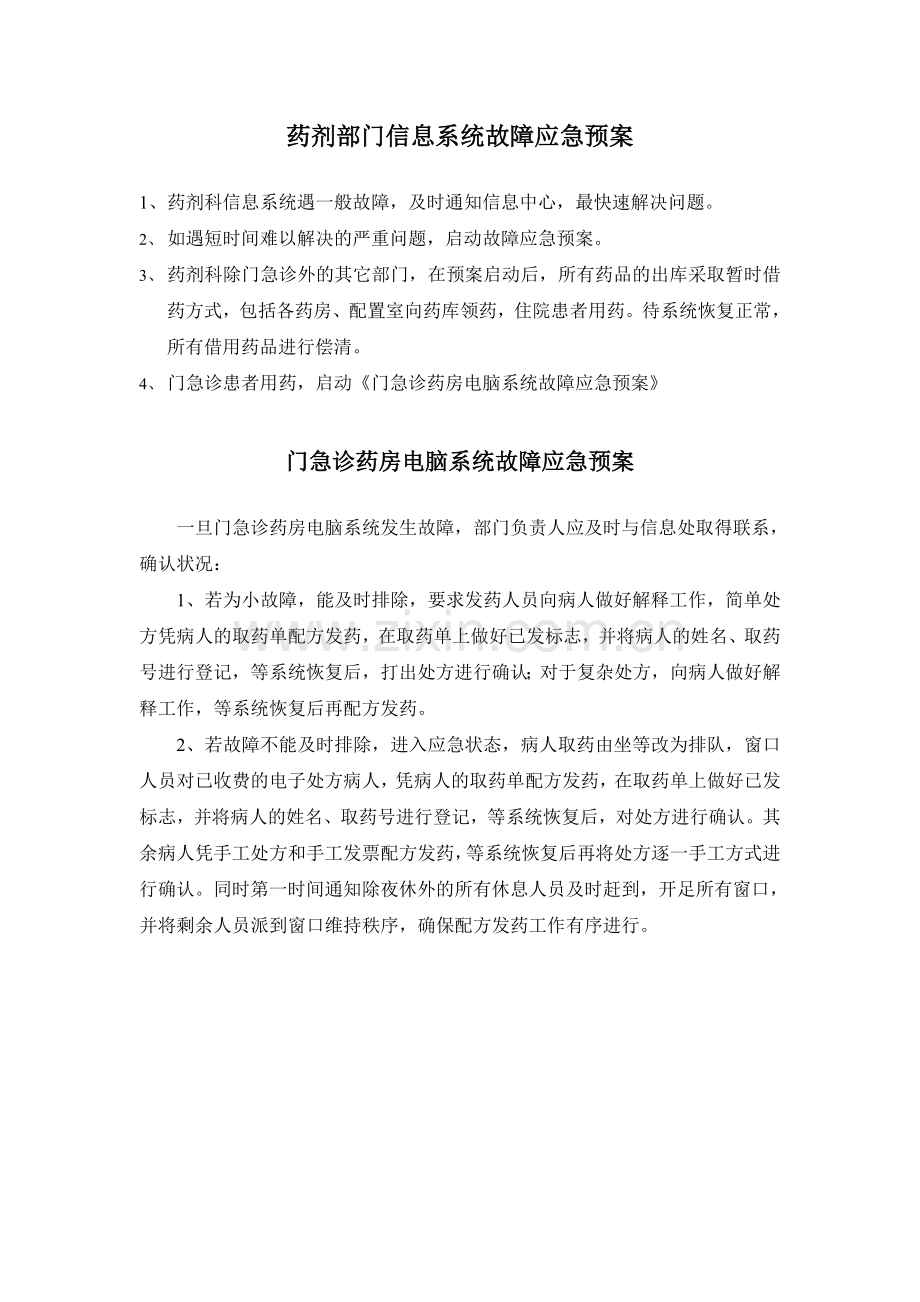 药剂部门信息系统故障应急预案

1、药剂科信息系统遇一般故障，及时通知信息中心，最快速解决问题。

2、如遇短时间难以解决的严重问题，启动故障应急预案。

3、药剂科除门急诊外的其它部门，在预案启动后，所有药品的出库采取暂时借药方式，包括各药房、配置室向药库领药，住院患者用药。待系统恢复正常，所有借用药品进行偿清。

4、门急诊患者用药，启动《门急诊药房电脑系统故障应急预案》

门急诊药房电脑系统故障应急预案

一旦门急诊药房电脑系统发生故障，部门负责人应及时与信息处取得联系，确认状况：

1、若为小故障，能及时排除，要求发药人员向病人做好解释工作，简单处方凭病人的取药单配方发药，在取药单上做好已发标志，并将病人的姓名、取药号进行登记，等系统恢复后，打出处方进行确认；对于复杂处方，向病人做好解释工作，等系统恢复后再配方发药。

2、若故障不能及时排除，进入应急状态，病人取药由坐等改为排队，窗口人员对已收费的电子处方病人，凭病人的取药单配方发药，在取药单上做好已发标志，并将病人的姓名、取药号进行登记，等系统恢复后，对处方进行确认。其余病人凭手工处方和手工发票配方发药，等系统恢复后再将处方逐一手工方式进行确认。同时第一时间通知除夜休外的所有休息人员及时赶到，开足所有窗口，并将剩余人员派到窗口维持秩序，确保配方发药工作有序进行。

www.zixin.com.cn